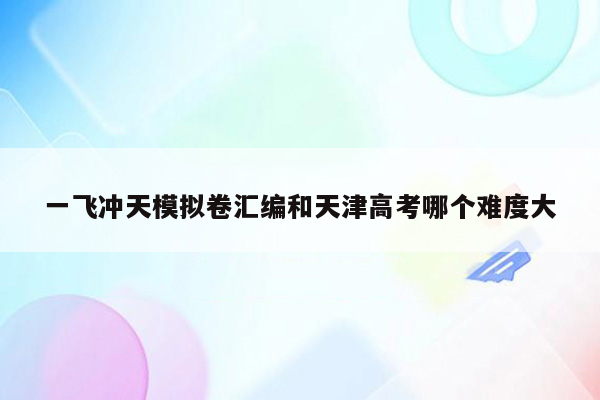 一飞冲天模拟卷汇编和天津高考哪个难度大